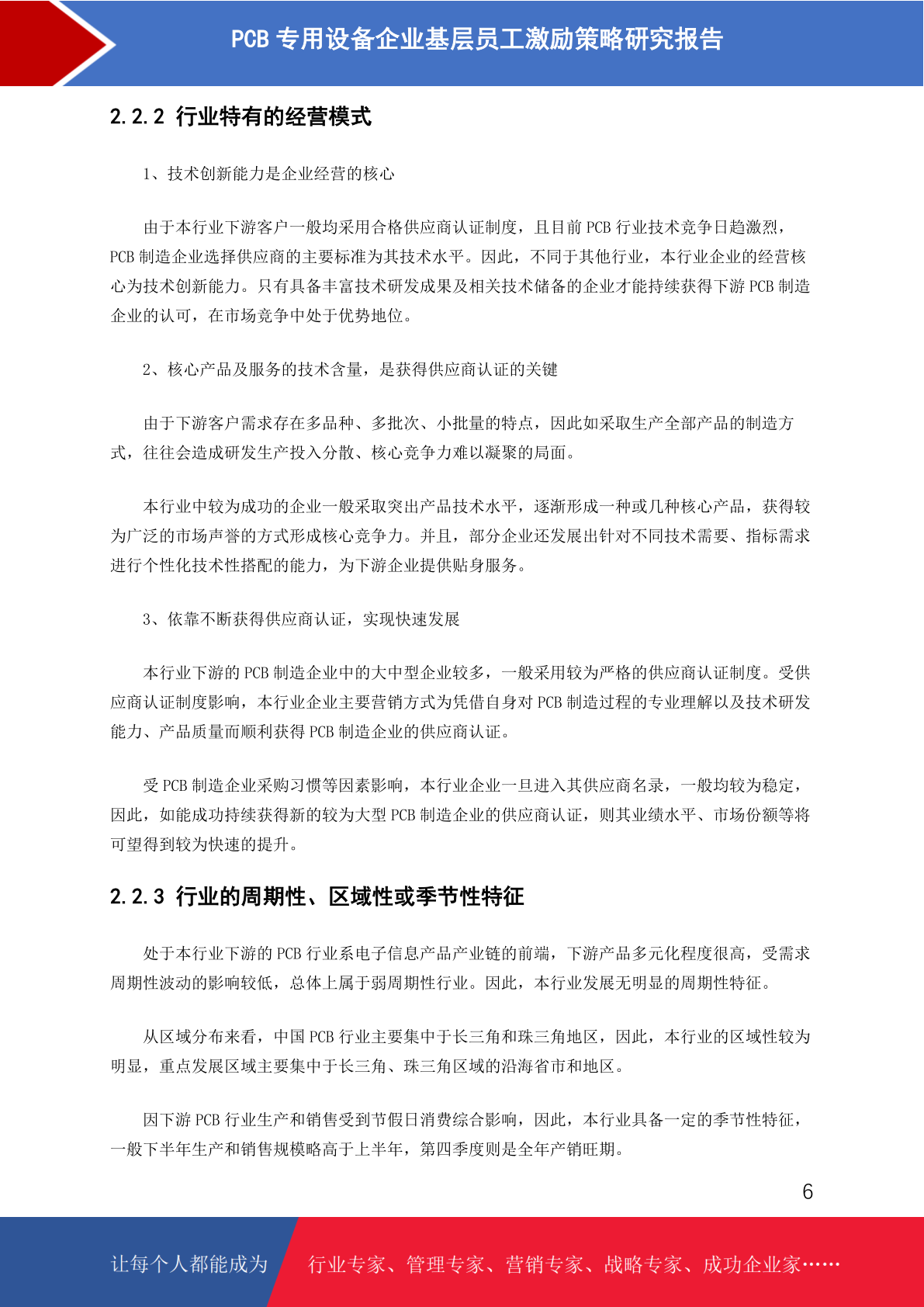 PCB 专用设备企业基层员工激励策略研究报告

2.2.2 行业特有的经营模式

1、技术创新能力是企业经营的核心

由于本行业下游客户一般均采用合格供应商认证制度，且目前 PCB 行业技术竞争日趋激烈，PCB 制造企业选择供应商的主要标准为其技术水平。因此，不同于其他行业，本行业企业的经营核心为技术创新能力。只有具备丰富技术研发成果及相关技术储备的企业才能持续获得下游 PCB 制造企业的认可，在市场竞争中处于优势地位。

2、核心产品及服务的技术含量，是获得供应商认证的关键

由于下游客户需求存在多品种、多批次、小批量的特点，因此如采取生产全部产品的制造方式，往往会造成研发生产投入分散、核心竞争力难以凝聚的局面。

本行业中较为成功的企业一般采取突出产品技术水平，逐渐形成一种或几种核心产品，获得较为广泛的市场声誉的方式形成核心竞争力。并且，部分企业还发展出针对不同技术需要、指标需求进行个性化技术性搭配的能力，为下游企业提供贴身服务。

3、依靠不断获得供应商认证，实现快速发展

本行业下游的 PCB 制造企业中的大中型企业较多，一般采用较为严格的供应商认证制度。受供应商认证制度影响，本行业企业主要营销方式为凭借自身对 PCB 制造过程的专业理解以及技术研发能力、产品质量而顺利获得 PCB 制造企业的供应商认证。

受 PCB 制造企业采购习惯等因素影响，本行业企业一旦进入其供应商名录，一般均较为稳定，因此，如能成功持续获得新的较为大型 PCB 制造企业的供应商认证，则其业绩水平、市场份额等将可望得到较为快速的提升。

2.2.3 行业的周期性、区域性或季节性特征

处于本行业下游的 PCB 行业系电子信息产品产业链的前端，下游产品多元化程度很高，受需求周期性波动的影响较低，总体上属于弱周期性行业。因此，本行业发展无明显的周期性特征。

从区域分布来看，中国 PCB 行业主要集中于长三角和珠三角地区，因此，本行业的区域性较为明显，重点发展区域主要集中于长三角、珠三角区域的沿海省市和地区。

因下游 PCB 行业生产和销售受到节假日消费综合影响，因此，本行业具备一定的季节性特征，一般下半年生产和销售规模略高于上半年，第四季度则是全年产销旺期。

6

让每个人都能成为 行业专家、管理专家、营销专家、战略专家、成功企业家……